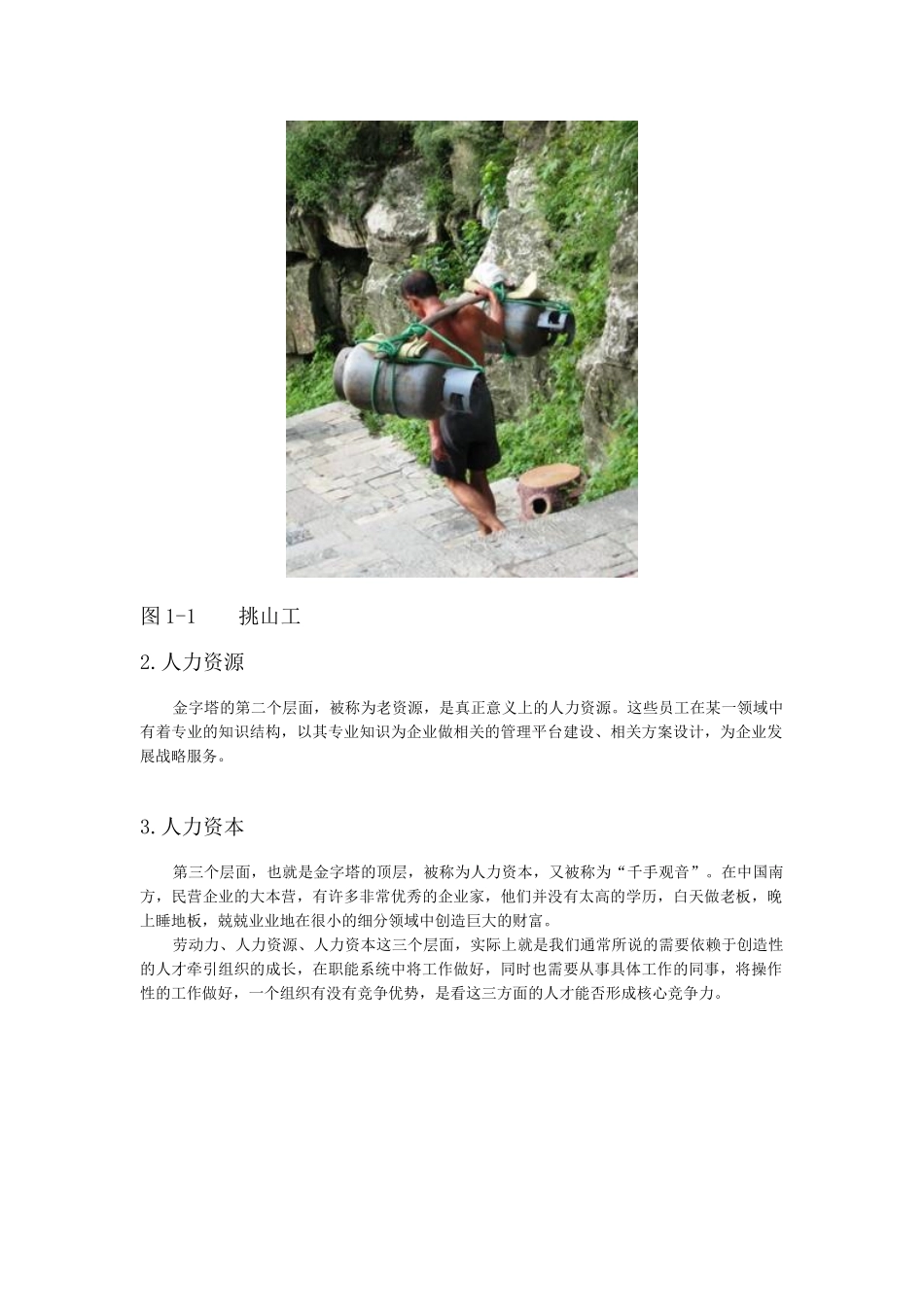 图 1-1　　挑山工

2.人力资源

金字塔的第二个层面，被称为老资源，是真正意义上的人力资源。这些员工在某一领域中有着专业的知识结构，以其专业知识为企业做相关的管理平台建设、相关方案设计，为企业发展战略服务。

3.人力资本

第三个层面，也就是金字塔的顶层，被称为人力资本，又被称为“千手观音”。在中国南方，民营企业的大本营，有许多非常优秀的企业家，他们并没有太高的学历，白天做老板，晚上睡地板，兢兢业业地在很小的细分领域中创造巨大的财富。

劳动力、人力资源、人力资本这三个层面，实际上就是我们通常所说的需要依赖于创造性的人才牵引组织的成长，在职能系统中将工作做好，同时也需要从事具体工作的同事，将操作性的工作做好，一个组织有没有竞争优势，是看这三方面的人才能否形成核心竞争力。